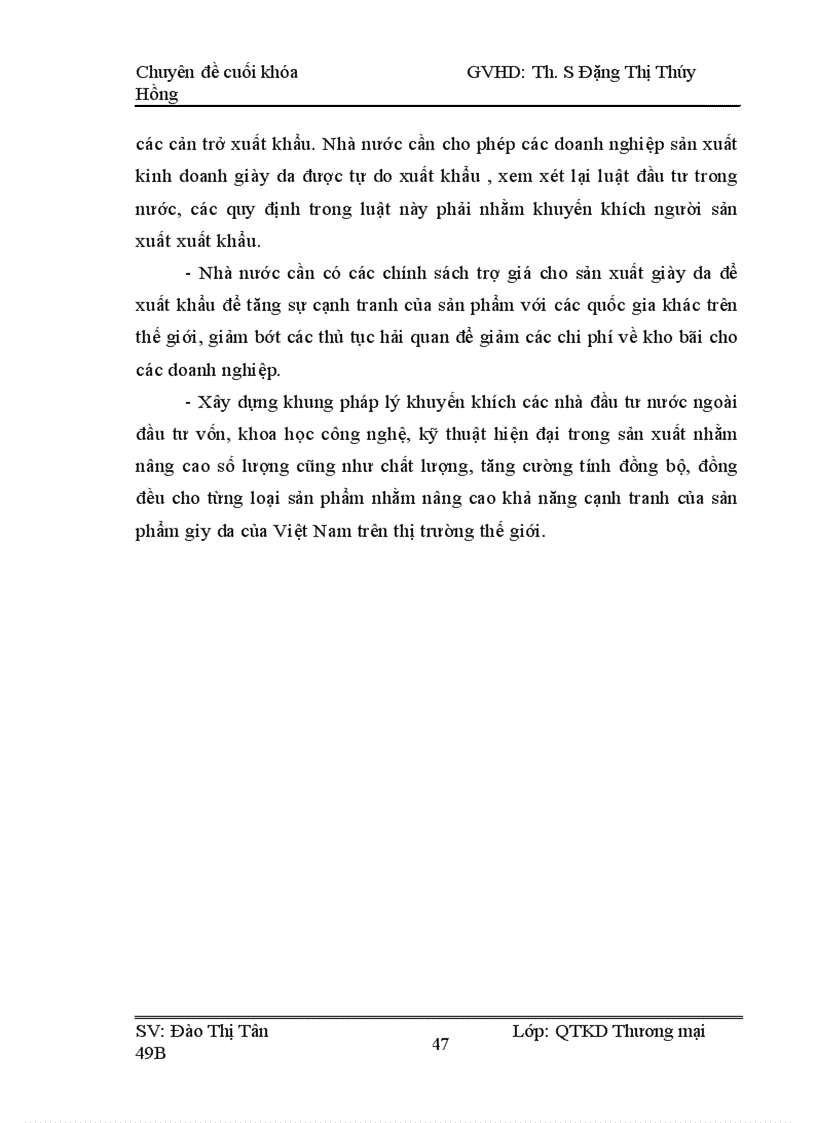 Chuyên đề cuối khóa GVHD: Th. S Đặng Thị Thúy Hồng

các cản trở xuất khẩu. Nhà nước cần cho phép các doanh nghiệp sản xuất kinh doanh giày da được tự do xuất khẩu , xem xét lại luật đầu tư trong nước, các quy định trong luật này phải nhằm khuyến khích người sản xuất xuất khẩu.

- Nhà nước cần có các chính sách trợ giá cho sản xuất giày da để xuất khẩu để tăng sự cạnh tranh của sản phẩm với các quốc gia khác trên thế giới, giảm bớt các thủ tục hải quan để giảm các chi phí về kho bãi cho các doanh nghiệp.

- Xây dựng khung pháp lý khuyến khích các nhà đầu tư nước ngoài đầu tư vốn, khoa học công nghệ, kỹ thuật hiện đại trong sản xuất nhằm nâng cao số lượng cũng như chất lượng, tăng cường tính đồng bộ, đồng đều cho từng loại sản phẩm nhằm nâng cao khả năng cạnh tranh của sản phẩm giy da của Việt Nam trên thị trường thế giới.

SV: Đào Thị Tân 49B 47 Lớp: QTKD Thương mại